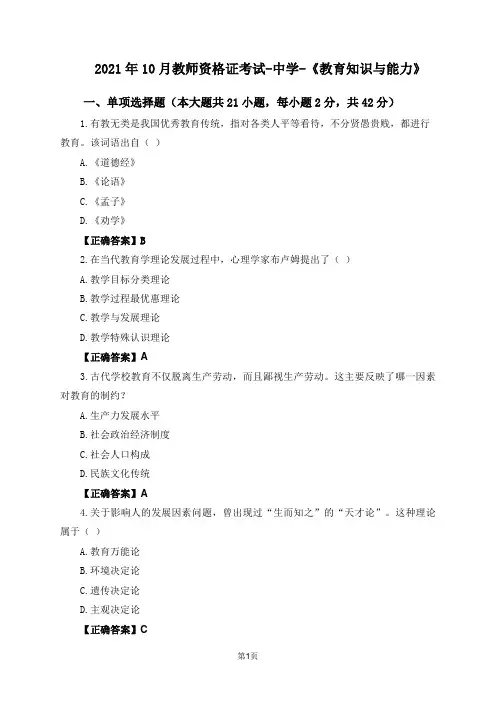 2021年10月教师资格证考试-中学-《教育知识与能力》

一、单项选择题（本大题共21小题，每小题2分，共42分）

1.有教无类是我国优秀教育传统，指对各类人平等看待，不分贤愚贵贱，都进行教育。该词语出自（ ）

A.《道德经》

B.《论语》

C.《孟子》

D.《劝学》

【正确答案】B

2.在当代教育学理论发展过程中，心理学家布卢姆提出了（ ）

A.教学目标分类理论

B.教学过程最优惠理论

C.教学与发展理论

D.教学特殊认识理论

【正确答案】A

3.古代学校教育不仅脱离生产劳动，而且鄙视生产劳动。这主要反映了哪一因素对教育的制约?

A.生产力发展水平

B.社会政治经济制度

C.社会人口构成

D.民族文化传统

【正确答案】A

4.关于影响人的发展因素问题，曾出现过“生而知之”的“天才论”。这种理论属于（ ）

A.教育万能论

B.环境决定论

C.遗传决定论

D.主观决定论

【正确答案】C

第1页